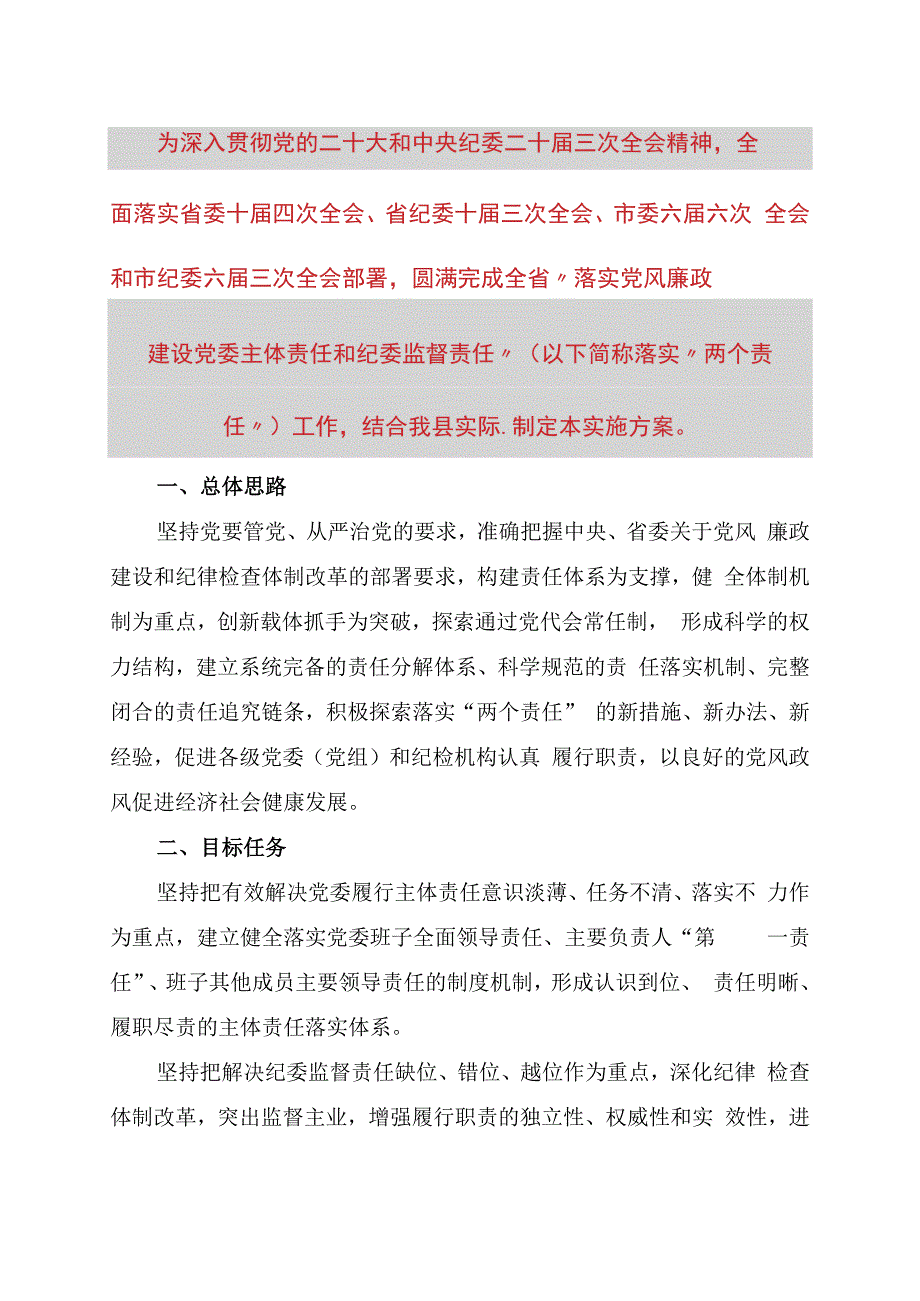 为深入贯彻党的二十大和中央纪委二十届三次全会精神，全面落实省委十届四次全会、省纪委十届三次全会、市委六届六次 全会和市纪委六届三次全会部署，圆满完成全省〃落实党风廉政建设党委主体责任和纪委监督责任〃（以下简称落实〃两个责任〃）工作，结合我县实际.制定本实施方案。

一、总体思路

坚持党要管党、从严治党的要求，准确把握中央、省委关于党风 廉政建设和纪律检查体制改革的部署要求，构建责任体系为支撑，健 全体制机制为重点，创新载体抓手为突破，探索通过党代会常任制， 形成科学的权力结构，建立系统完备的责任分解体系、科学规范的责 任落实机制、完整闭合的责任追究链条，积极探索落实“两个责任” 的新措施、新办法、新经验，促进各级党委（党组）和纪检机构认真 履行职责，以良好的党风政风促进经济社会健康发展。

二、目标任务

坚持把有效解决党委履行主体责任意识淡薄、任务不清、落实不 力作为重点，建立健全落实党委班子全面领导责任、主要负责人“第 一责任”、班子其他成员主要领导责任的制度机制，形成认识到位、 责任明晰、履职尽责的主体责任落实体系。

坚持把解决纪委监督责任缺位、错位、越位作为重点，深化纪律 检查体制改革，突出监督主业，增强履行职责的独立性、权威性和实 效性，进